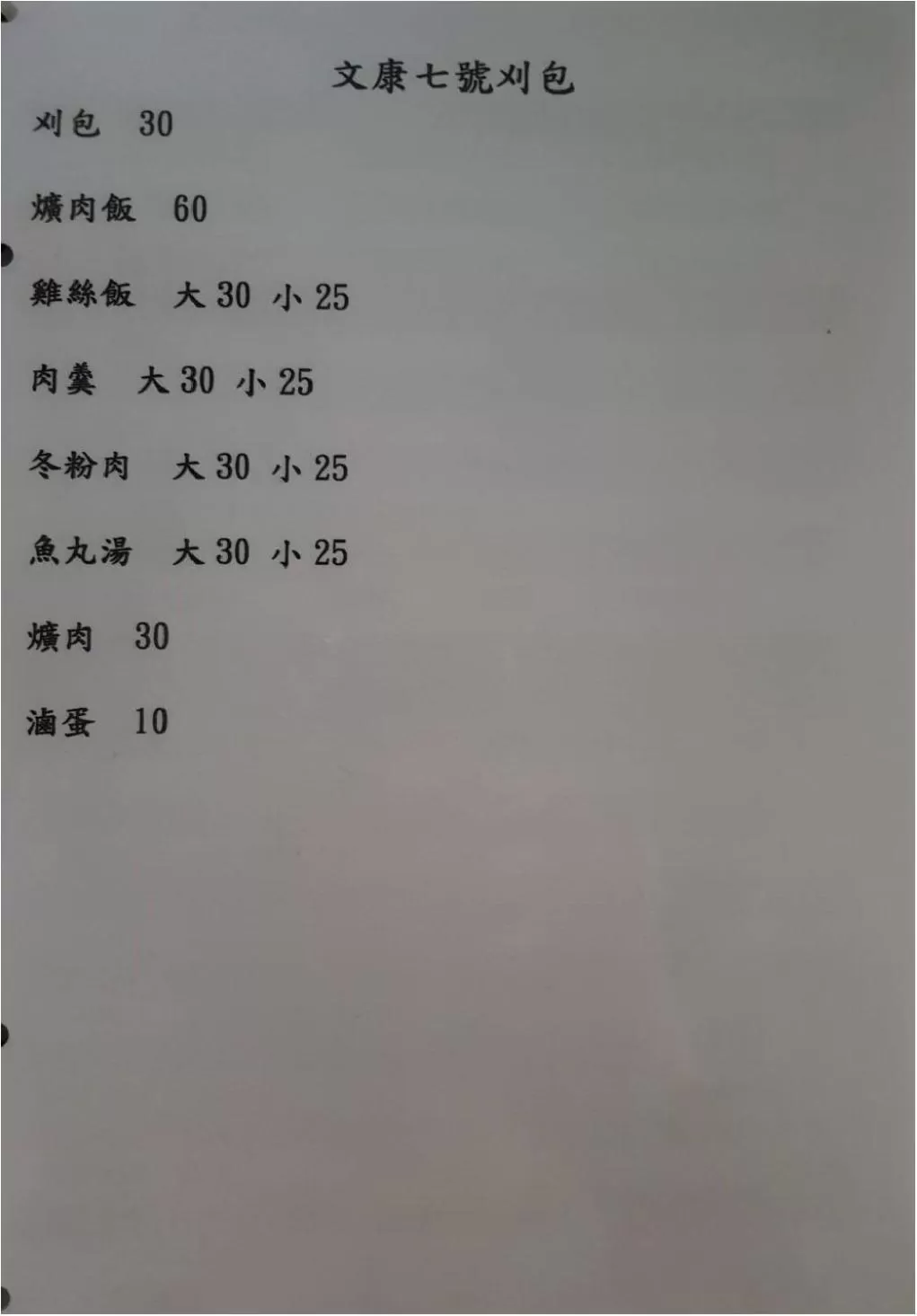 文康七號刈包

刈包 30

爌肉飯 60

雞絲飯 大30 小25

肉羹 大30 小25

冬粉肉 大30 小25

魚丸湯 大30 小25

爌肉 30

滷蛋 10